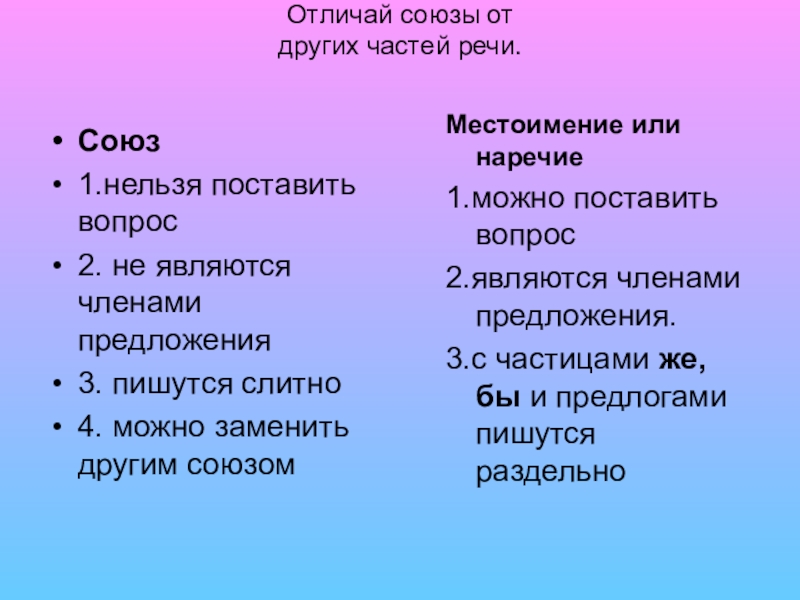 Отличай союзы от других частей речи.

• Союз
• 1.нельзя поставить вопрос
• 2. не являются членами предложения
• 3. пишутся слитно
• 4. можно заменить другим союзом

Местоимение или наречие
1.можно поставить вопрос
2.являются членами предложения.
3.с частицами же, бы и предлогами пишутся раздельно